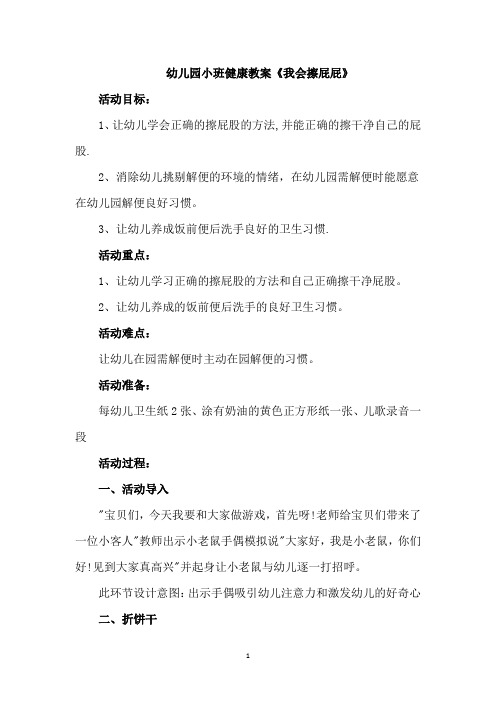 幼儿园小班健康教案《我会擦屁屁》

活动目标：

1、让幼儿学会正确的擦屁股的方法,并能正确的擦干净自己的屁股.

2、消除幼儿挑剔解便的环境的情绪，在幼儿园需解便时能愿意在幼儿园解便良好习惯。

3、让幼儿养成饭前便后洗手良好的卫生习惯.

活动重点：

1、让幼儿学习正确的擦屁股的方法和自己正确擦干净屁股。

2、让幼儿养成的饭前便后洗手的良好卫生习惯。

活动难点：

让幼儿在园需解便时主动在园解便的习惯。

活动准备：

每幼儿卫生纸2张、涂有奶油的黄色正方形纸一张、儿歌录音一段

活动过程：

一、活动导入

"宝贝们，今天我要和大家做游戏，首先呀!老师给宝贝们带来了一位小客人"教师出示小老鼠手偶模拟说"大家好，我是小老鼠，你们好!见到大家真高兴"并起身让小老鼠与幼儿逐一打招呼。

此环节设计意图:出示手偶吸引幼儿注意力和激发幼儿的好奇心

二、折饼干

1